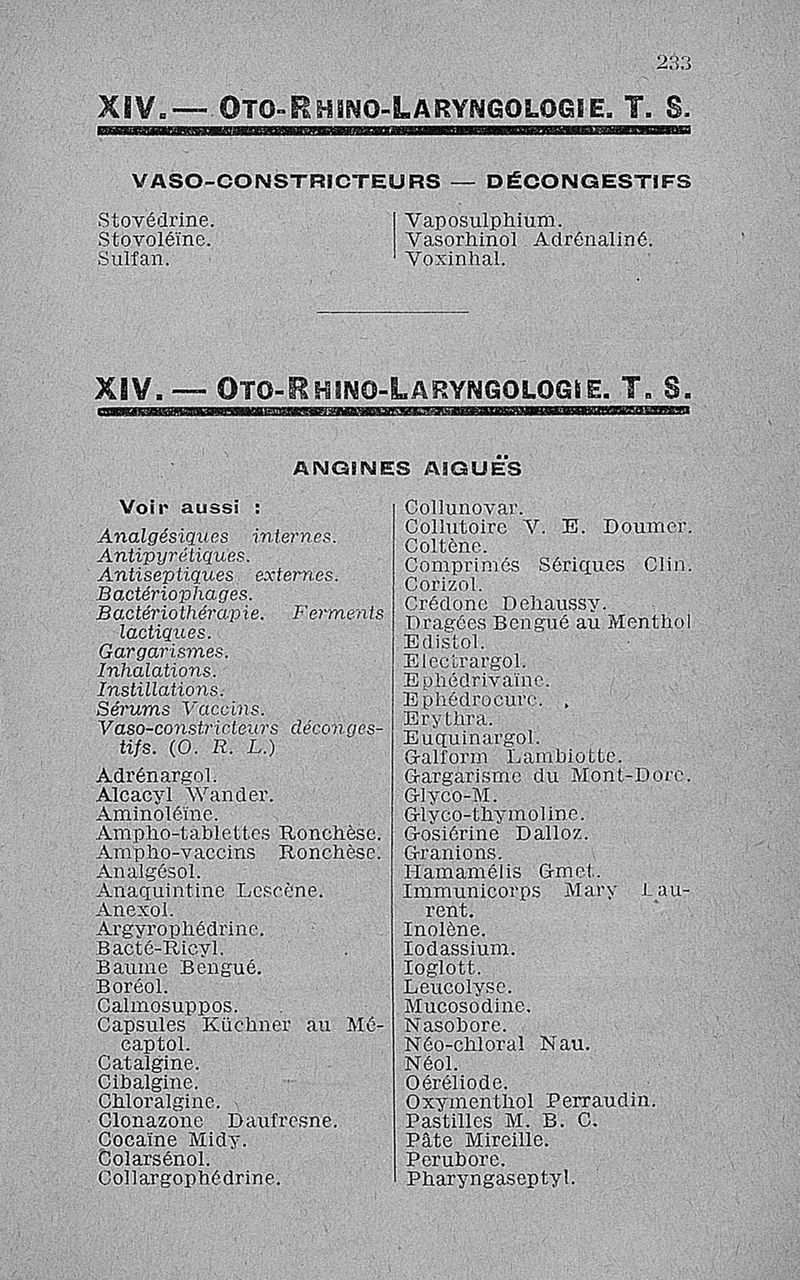 233

XIV. — OTO-RHINO-LARYNGOLOGIE. T. S.

VASO-CONSTRICTEURS — DÉCONGESTIFS

Stovédrine.
Stovoléïne.
Sulfan.

Vaposulphium.
Vasorhinol Adrénaliné.
Voxinhal.

XIV. — OTO-RHINO-LARYNGOLOGIE. T. S.

ANGINES AIGUËS

Voir aussi :
Analgésiques internes.
Antipyrétiques.
Antiseptiques externes.
Bactériophages.
Bactériothérapie. Ferments lactiques.
Gargarismes.
Inhalations.
Instillations.
Sérums Vaccins.
Vaso-constricteurs décongestifs. (O. R. L.)

Adrénargol.
Alcacyl Wander.
Aminoléïne.
Ampho-tablettes Ronchèse.
Ampho-vaccins Ronchèse.
Analgésol.
Anaquintine Lescène.
Anexol.
Argyrophédrine.
Bacté-Ricyl.
Baume Bengué.
Boréol.
Calmosuppos.
Capsules Küchner au Mécaptol.
Catalgine.
Cibalgine.
Chloralgine.
Clonazone Daufresne.
Cocaïne Midy.
Colarsénol.
Collargophédrine.

Collunovar.
Collutoire V. E. Doumer.
Coltène.
Comprimés Sériques Clin.
Corizol.
Crédone Dehaussy.
Dragées Bengué au Menthol
Edistol.
Electrargol.
Ephédrivaïne.
Ephédrocure.
Erythra.
Euquinargol.
Galform Lambiotte.
Gargarisme du Mont-Dore.
Glyco-M.
Glyco-thymoline.
Gosiérine Dalloz.
Granions.
Hamamélis Gmet.
Immunicorps Mary Laurent.
Inolène.
Iodassium.
Ioglott.
Leucolyse.
Mucosodine.
Nasobore.
Néo-chloral Nau.
Néol.
Oéréliode.
Oxymenthol Perraudin.
Pastilles M. B. C.
Pâte Mireille.
Perubore.
Pharyngaseptyl.